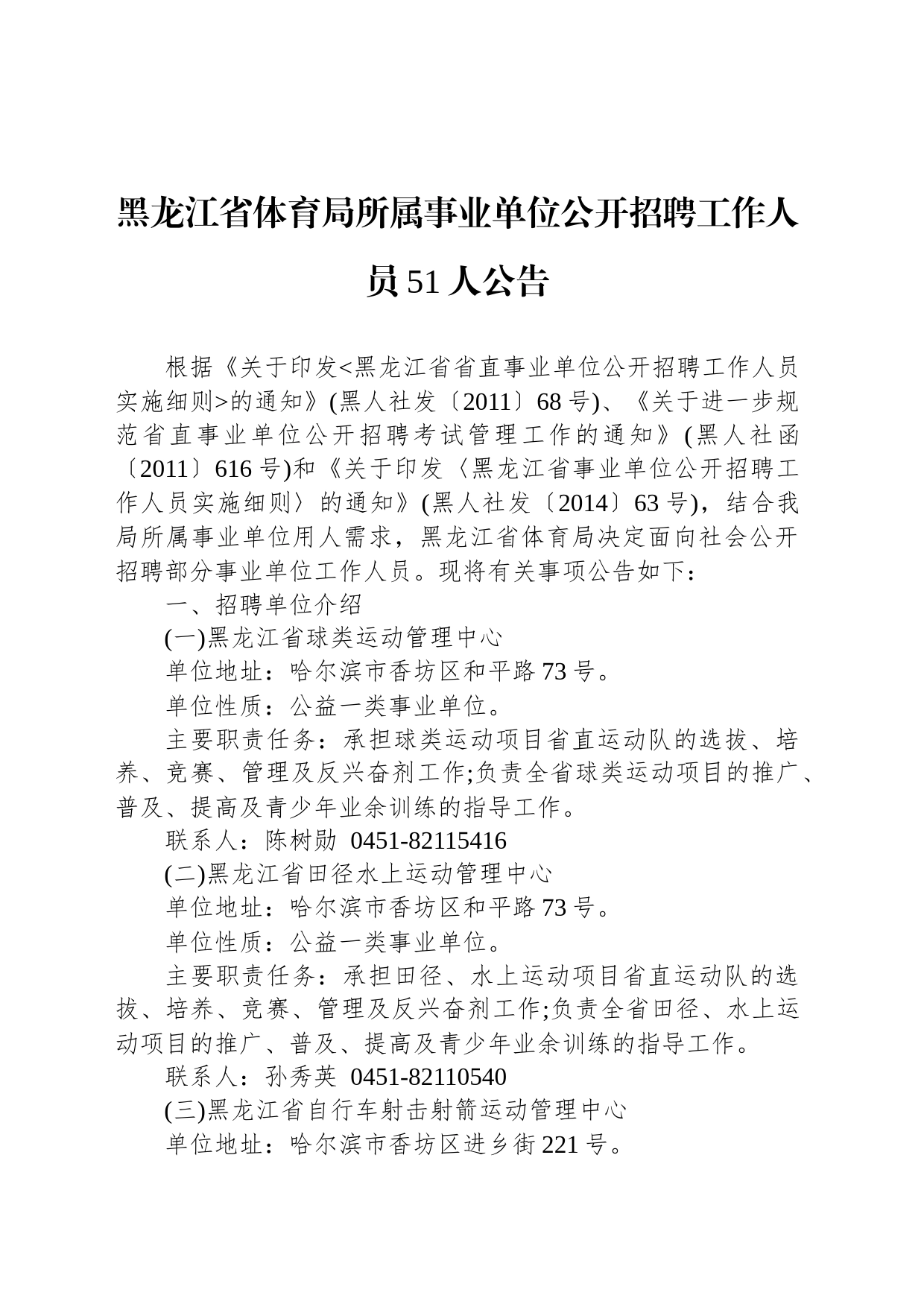 黑龙江省体育局所属事业单位公开招聘工作人员 51 人公告

根据《关于印发<黑龙江省省直事业单位公开招聘工作人员实施细则>的通知》(黑人社发〔2011〕68 号)、《关于进一步规范省直事业单位公开招聘考试管理工作的通知》(黑人社函〔2011〕616 号)和《关于印发〈黑龙江省事业单位公开招聘工作人员实施细则〉的通知》(黑人社发〔2014〕63 号)，结合我局所属事业单位用人需求，黑龙江省体育局决定面向社会公开招聘部分事业单位工作人员。现将有关事项公告如下：

一、招聘单位介绍

(一)黑龙江省球类运动管理中心

单位地址：哈尔滨市香坊区和平路 73 号。

单位性质：公益一类事业单位。

主要职责任务：承担球类运动项目省直运动队的选拔、培养、竞赛、管理及反兴奋剂工作;负责全省球类运动项目的推广、普及、提高及青少年业余训练的指导工作。

联系人：陈树勋 0451-82115416

(二)黑龙江省田径水上运动管理中心

单位地址：哈尔滨市香坊区和平路 73 号。

单位性质：公益一类事业单位。

主要职责任务：承担田径、水上运动项目省直运动队的选拔、培养、竞赛、管理及反兴奋剂工作;负责全省田径、水上运动项目的推广、普及、提高及青少年业余训练的指导工作。

联系人：孙秀英 0451-82110540

(三)黑龙江省自行车射击射箭运动管理中心

单位地址：哈尔滨市香坊区进乡街 221 号。